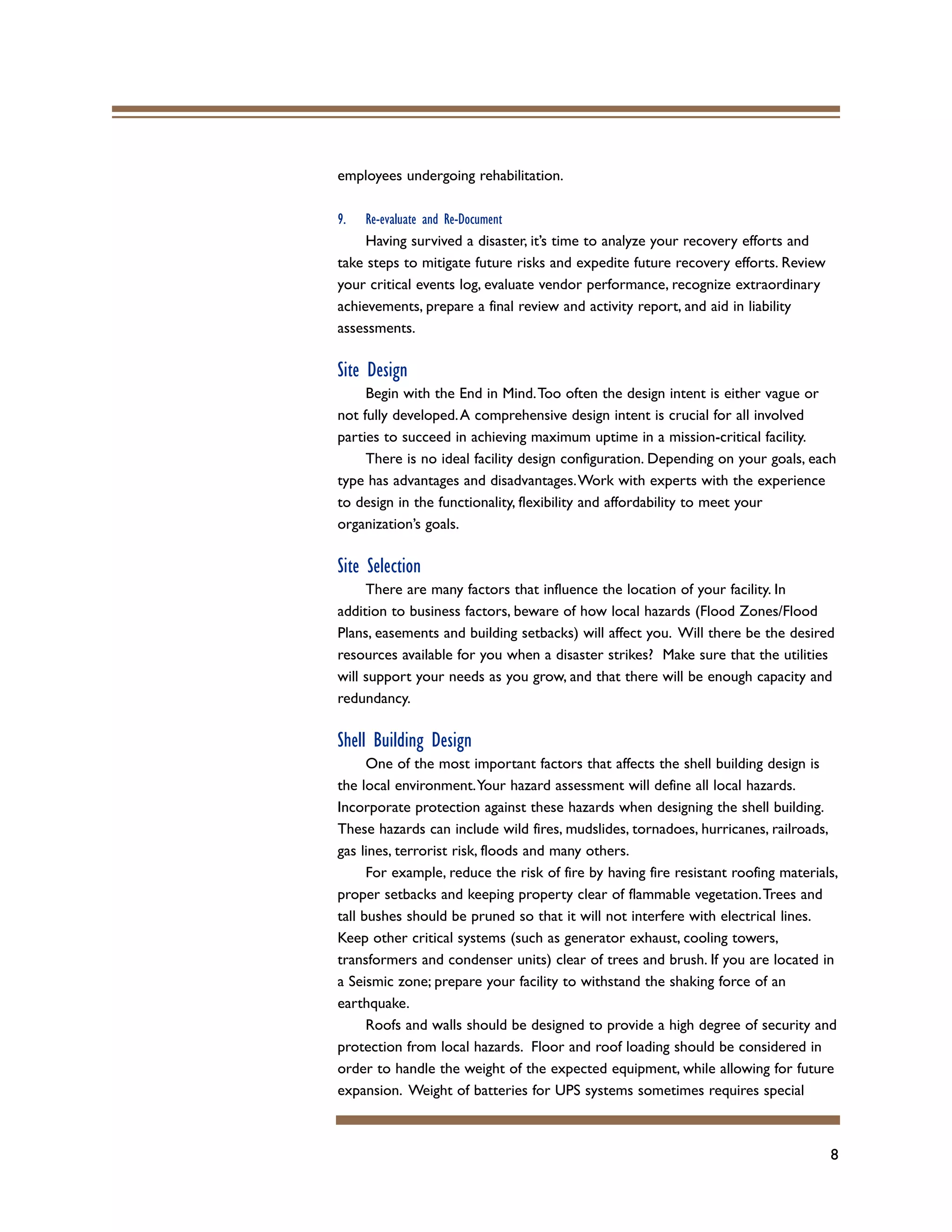 employees undergoing rehabilitation.

9. Re-evaluate and Re-Document

Having survived a disaster, it's time to analyze your recovery efforts and take steps to mitigate future risks and expedite future recovery efforts. Review your critical events log, evaluate vendor performance, recognize extraordinary achievements, prepare a final review and activity report, and aid in liability assessments.

Site Design

Begin with the End in Mind. Too often the design intent is either vague or not fully developed. A comprehensive design intent is crucial for all involved parties to succeed in achieving maximum uptime in a mission-critical facility.

There is no ideal facility design configuration. Depending on your goals, each type has advantages and disadvantages. Work with experts with the experience to design in the functionality, flexibility and affordability to meet your organization's goals.

Site Selection

There are many factors that influence the location of your facility. In addition to business factors, beware of how local hazards (Flood Zones/Flood Plans, easements and building setbacks) will affect you. Will there be the desired resources available for you when a disaster strikes? Make sure that the utilities will support your needs as you grow, and that there will be enough capacity and redundancy.

Shell Building Design

One of the most important factors that affects the shell building design is the local environment. Your hazard assessment will define all local hazards. Incorporate protection against these hazards when designing the shell building. These hazards can include wild fires, mudslides, tornadoes, hurricanes, railroads, gas lines, terrorist risk, floods and many others.

For example, reduce the risk of fire by having fire resistant roofing materials, proper setbacks and keeping property clear of flammable vegetation. Trees and tall bushes should be pruned so that it will not interfere with electrical lines. Keep other critical systems (such as generator exhaust, cooling towers, transformers and condenser units) clear of trees and brush. If you are located in a Seismic zone; prepare your facility to withstand the shaking force of an earthquake.

Roofs and walls should be designed to provide a high degree of security and protection from local hazards. Floor and roof loading should be considered in order to handle the weight of the expected equipment, while allowing for future expansion. Weight of batteries for UPS systems sometimes requires special

8